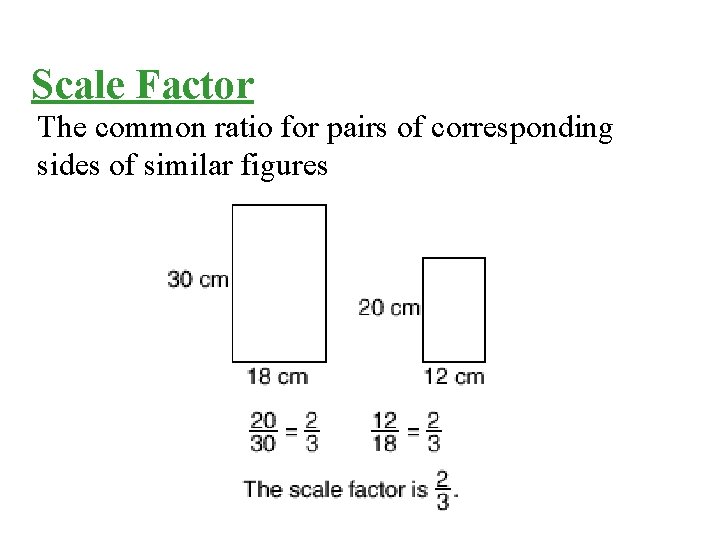 Scale Factor

The common ratio for pairs of corresponding sides of similar figures

30 cm

18 cm

20 cm

12 cm

$\frac{20}{30} = \frac{2}{3}$ $\frac{12}{18} = \frac{2}{3}$

The scale factor is $\frac{2}{3}$.